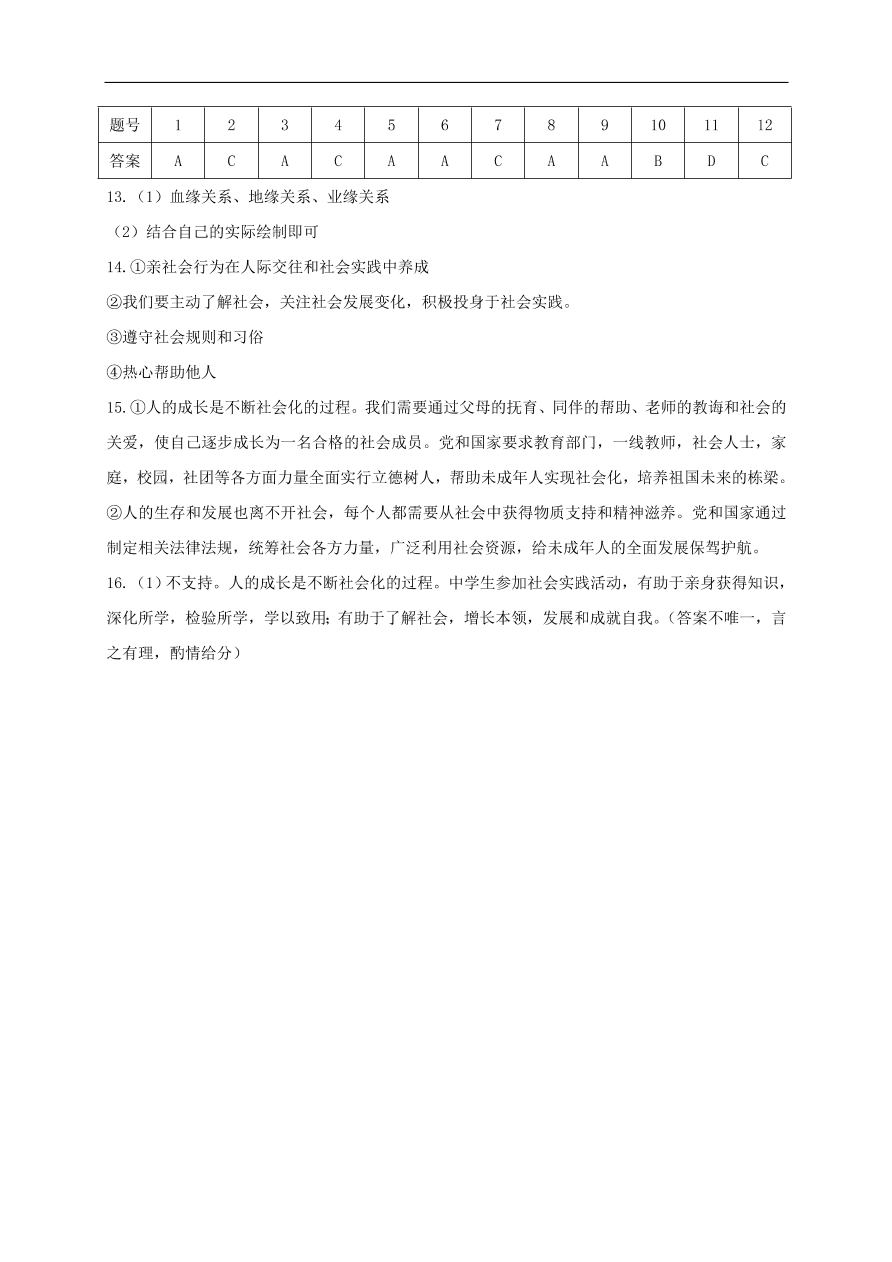 | 题号 | 1 | 2 | 3 | 4 | 5 | 6 | 7 | 8 | 9 | 10 | 11 | 12 |
|---|---|---|---|---|---|---|---|---|---|---|---|---|
| 答案 | A | C | A | C | A | A | C | A | A | B | D | C |

13.（1）血缘关系、地缘关系、业缘关系

（2）结合自己的实际绘制即可

14.①亲社会行为在人际交往和社会实践中养成

②我们要主动了解社会，关注社会发展变化，积极投身于社会实践。

③遵守社会规则和习俗

④热心帮助他人

15.①人的成长是不断社会化的过程。我们需要通过父母的抚育、同伴的帮助、老师的教诲和社会的关爱，使自己逐步成长为一名合格的社会成员。党和国家要求教育部门，一线教师，社会人士，家庭，校园，社团等各方面力量全面实行立德树人，帮助未成年人实现社会化，培养祖国未来的栋梁。

②人的生存和发展也离不开社会，每个人都需要从社会中获得物质支持和精神滋养。党和国家通过制定相关法律法规，统筹社会各方力量，广泛利用社会资源，给未成年人的全面发展保驾护航。

16.（1）不支持。人的成长是不断社会化的过程。中学生参加社会实践活动，有助于亲身获得知识，深化所学，检验所学，学以致用；有助于了解社会，增长本领，发展和成就自我。（答案不唯一，言之有理，酌情给分）